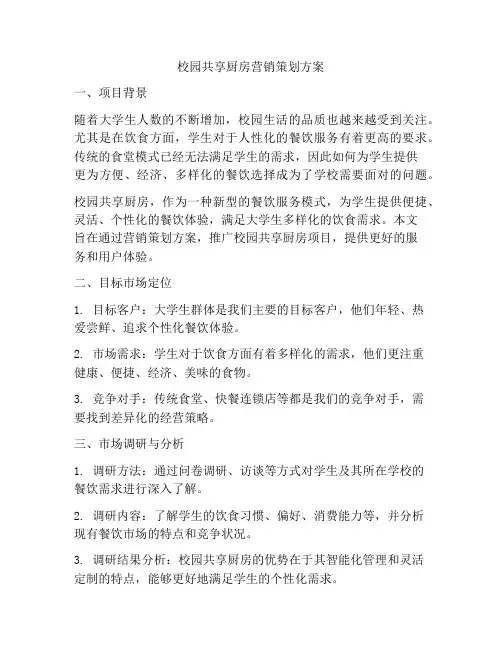 校园共享厨房营销策划方案

一、项目背景

随着大学生人数的不断增加，校园生活的品质也越来越受到关注。尤其是在饮食方面，学生对于人性化的餐饮服务有着更高的要求。传统的食堂模式已经无法满足学生的需求，因此如何为学生提供更为方便、经济、多样化的餐饮选择成为了学校需要面对的问题。

校园共享厨房，作为一种新型的餐饮服务模式，为学生提供便捷、灵活、个性化的餐饮体验，满足大学生多样化的饮食需求。本文旨在通过营销策划方案，推广校园共享厨房项目，提供更好的服务和用户体验。

二、目标市场定位

1. 目标客户：大学生群体是我们主要的目标客户，他们年轻、热爱尝鲜、追求个性化餐饮体验。

2. 市场需求：学生对于饮食方面有着多样化的需求，他们更注重健康、便捷、经济、美味的食物。

3. 竞争对手：传统食堂、快餐连锁店等都是我们的竞争对手，需要找到差异化的经营策略。

三、市场调研与分析

1. 调研方法：通过问卷调研、访谈等方式对学生及其所在学校的餐饮需求进行深入了解。

2. 调研内容：了解学生的饮食习惯、偏好、消费能力等，并分析现有餐饮市场的特点和竞争状况。

3. 调研结果分析：校园共享厨房的优势在于其智能化管理和灵活定制的特点，能够更好地满足学生的个性化需求。